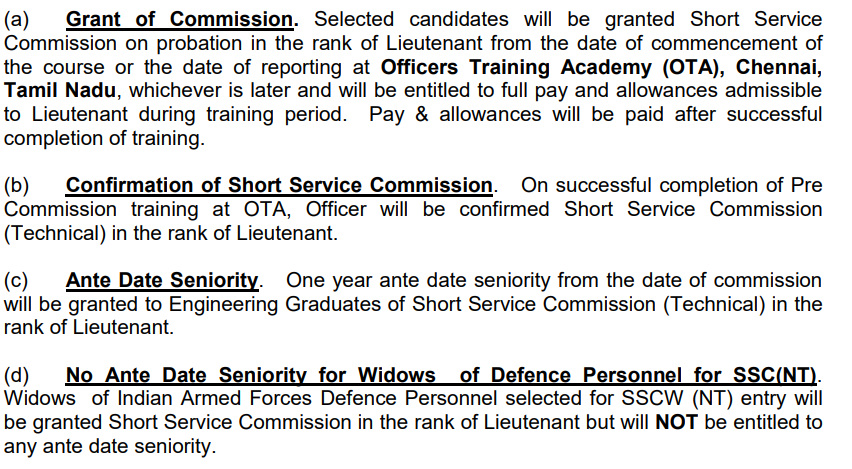 (a) Grant of Commission. Selected candidates will be granted Short Service Commission on probation in the rank of Lieutenant from the date of commencement of the course or the date of reporting at Officers Training Academy (OTA), Chennai, Tamil Nadu, whichever is later and will be entitled to full pay and allowances admissible to Lieutenant during training period. Pay & allowances will be paid after successful completion of training.

(b) Confirmation of Short Service Commission. On successful completion of Pre Commission training at OTA, Officer will be confirmed Short Service Commission (Technical) in the rank of Lieutenant.

(c) Ante Date Seniority. One year ante date seniority from the date of commission will be granted to Engineering Graduates of Short Service Commission (Technical) in the rank of Lieutenant.

(d) No Ante Date Seniority for Widows of Defence Personnel for SSC(NT). Widows of Indian Armed Forces Defence Personnel selected for SSCW (NT) entry will be granted Short Service Commission in the rank of Lieutenant but will NOT be entitled to any ante date seniority.